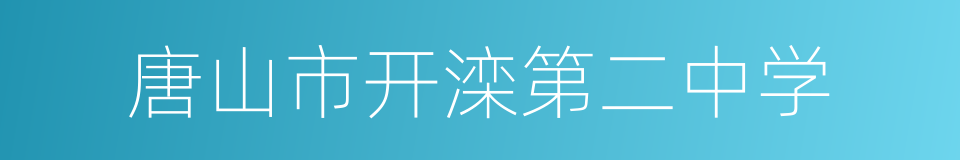 唐山市开滦第二中学